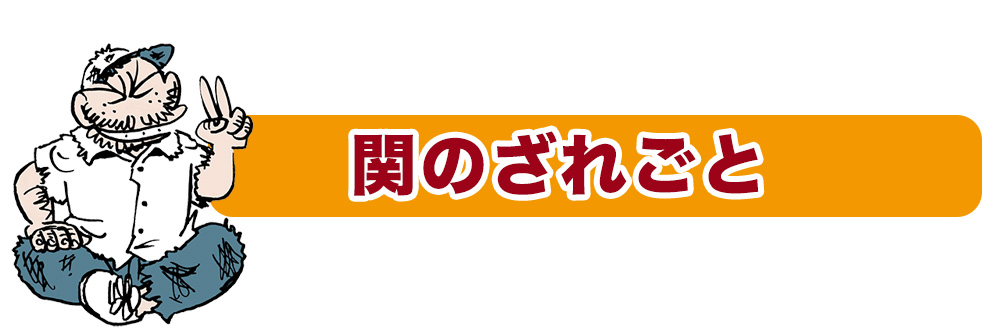 関のざれごと